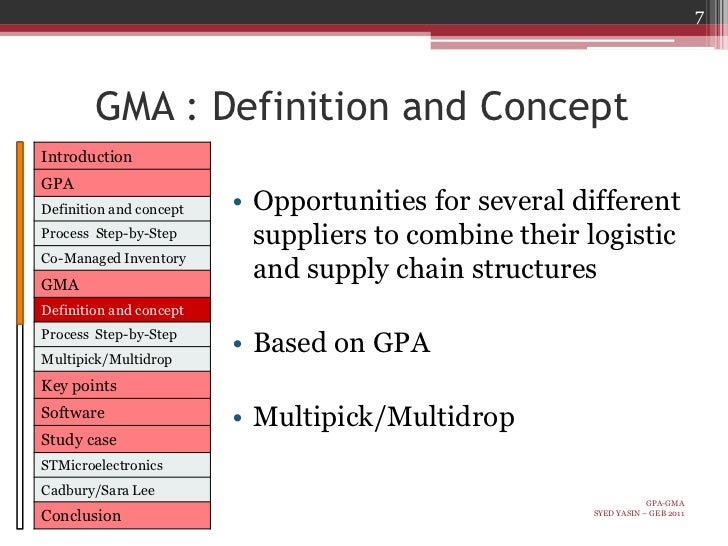 7

GMA : Definition and Concept

Introduction
GPA
Definition and concept
Process Step-by-Step
Co-Managed Inventory
GMA
Definition and concept
Process Step-by-Step
Multipick/Multidrop
Key points
Software
Study case
STMicroelectronics
Cadbury/Sara Lee
Conclusion

• Opportunities for several different suppliers to combine their logistic and supply chain structures

• Based on GPA

• Multipick/Multidrop

GPA-GMA
SYED YASIN – GEB 2011